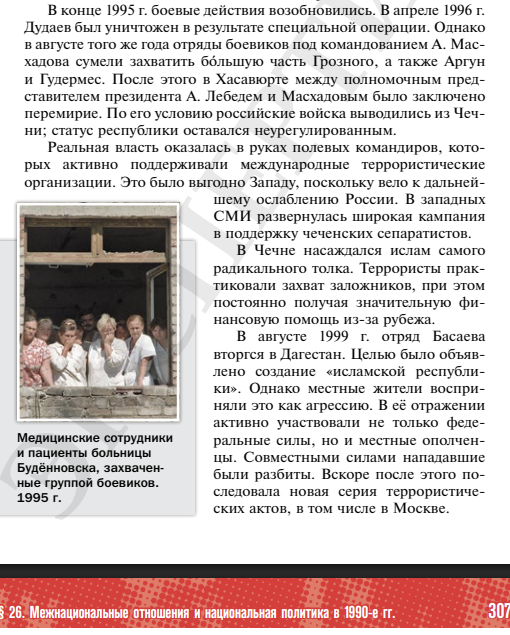 В конце 1995 г. боевые действия возобновились. В апреле 1996 г. Дудаев был уничтожен в результате специальной операции. Однако в августе того же года отряды боевиков под командованием А. Масхадова сумели захватить бо́льшую часть Грозного, а также Аргун и Гудермес. После этого в Хасавюрте между полномочным представителем президента А. Лебедем и Масхадовым было заключено перемирие. По его условию российские войска выводились из Чечни; статус республики оставался неурегулированным.

Реальная власть оказалась в руках полевых командиров, которых активно поддерживали международные террористические организации. Это было выгодно Западу, поскольку вело к дальнейшему ослаблению России. В западных СМИ развернулась широкая кампания в поддержку чеченских сепаратистов.

В Чечне насаждался ислам самого радикального толка. Террористы практиковали захват заложников, при этом постоянно получая значительную финансовую помощь из-за рубежа.

В августе 1999 г. отряд Басаева вторгся в Дагестан. Целью было объявлено создание «исламской республики». Однако местные жители восприняли это как агрессию. В её отражении активно участвовали не только федеральные силы, но и местные ополченцы. Совместными силами нападавшие были разбиты. Вскоре после этого последовала новая серия террористических актов, в том числе в Москве.

Медицинские сотрудники и пациенты больницы Будённовска, захваченные группой боевиков. 1995 г.

§ 26. Межнациональные отношения и национальная политика в 1990-е гг. 307